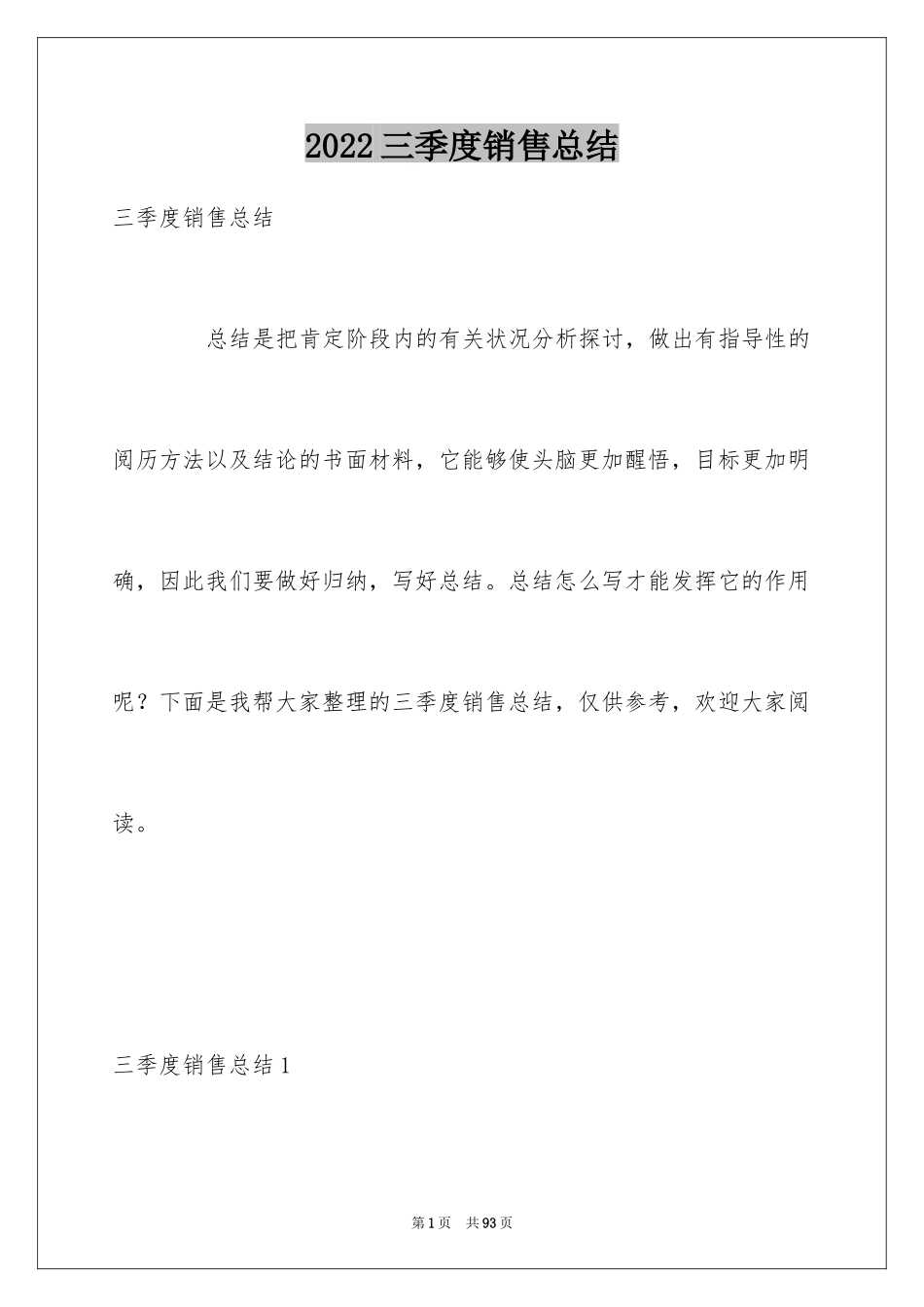 2022三季度销售总结

三季度销售总结

总结是把肯定阶段内的有关状况分析探讨，做出有指导性的阅历方法以及结论的书面材料，它能够使头脑更加醒悟，目标更加明确，因此我们要做好归纳，写好总结。总结怎么写才能发挥它的作用呢？下面是我帮大家整理的三季度销售总结，仅供参考，欢迎大家阅读。

三季度销售总结1

第1页 共93页